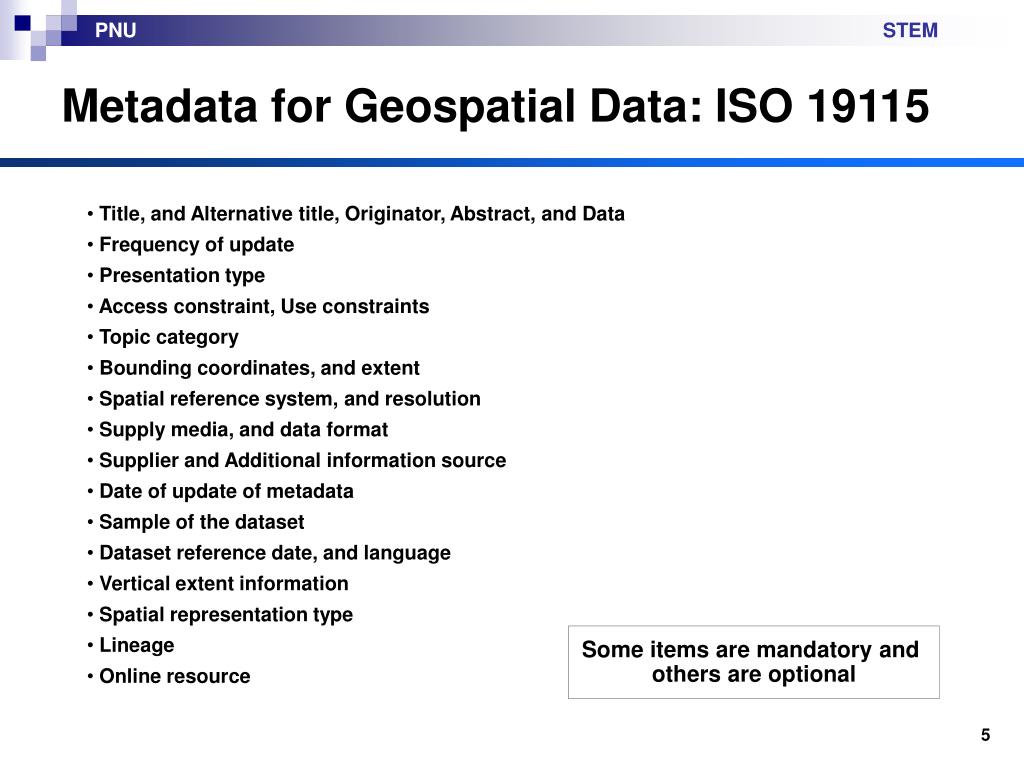 PNU

STEM

Metadata for Geospatial Data: ISO 19115

• Title, and Alternative title, Originator, Abstract, and Data
• Frequency of update
• Presentation type
• Access constraint, Use constraints
• Topic category
• Bounding coordinates, and extent
• Spatial reference system, and resolution
• Supply media, and data format
• Supplier and Additional information source
• Date of update of metadata
• Sample of the dataset
• Dataset reference date, and language
• Vertical extent information
• Spatial representation type
• Lineage
• Online resource

Some items are mandatory and others are optional

5